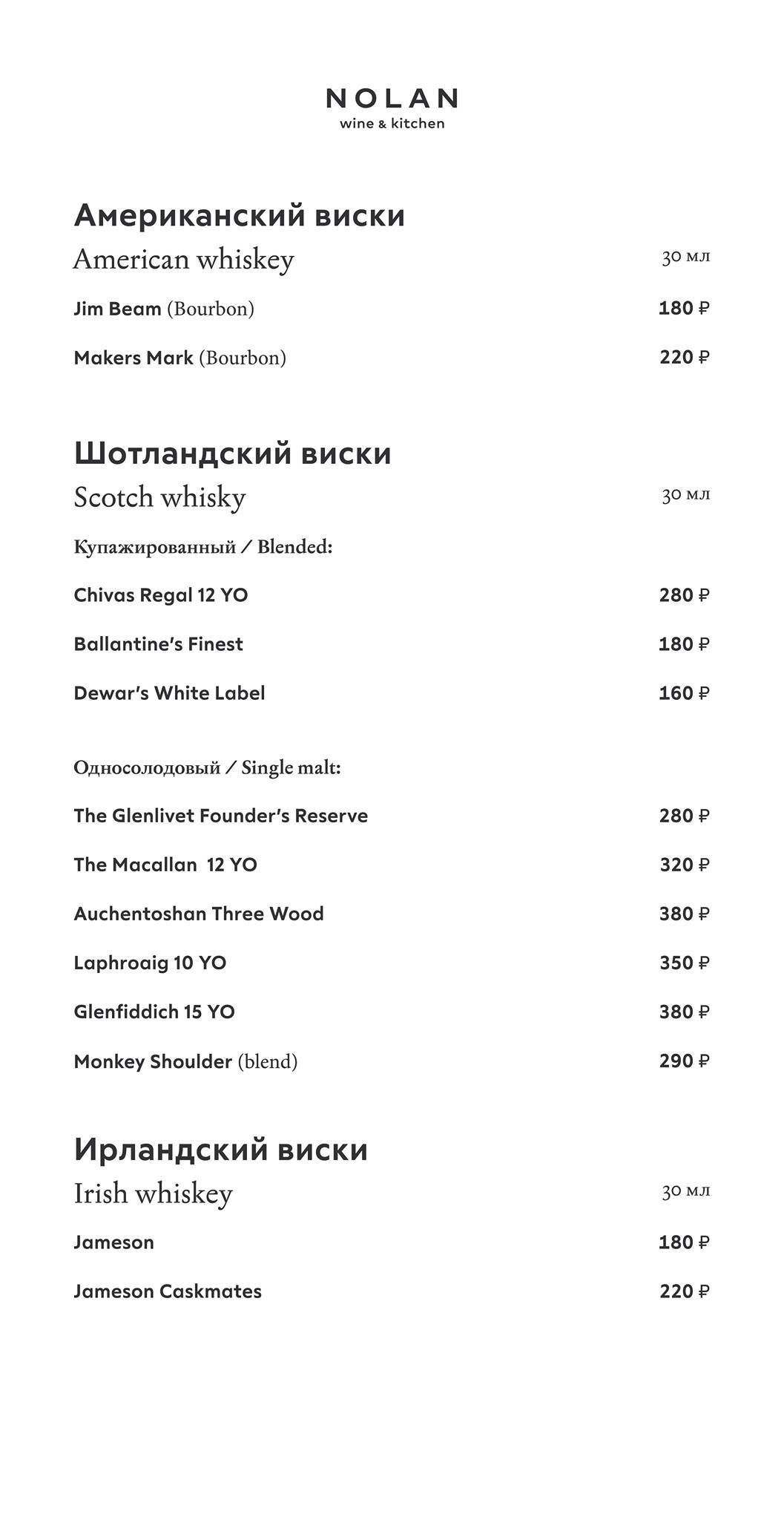 NOLAN
wine & kitchen

Американский виски
American whiskey 30 мл

Jim Beam (Bourbon) 180 ₽

Makers Mark (Bourbon) 220 ₽

Шотландский виски
Scotch whisky 30 мл

Купажированный / Blended:

Chivas Regal 12 YO 280 ₽

Ballantine's Finest 180 ₽

Dewar's White Label 160 ₽

Односолодовый / Single malt:

The Glenlivet Founder's Reserve 280 ₽

The Macallan 12 YO 320 ₽

Auchentoshan Three Wood 380 ₽

Laphroaig 10 YO 350 ₽

Glenfiddich 15 YO 380 ₽

Monkey Shoulder (blend) 290 ₽

Ирландский виски
Irish whiskey 30 мл

Jameson 180 ₽

Jameson Caskmates 220 ₽